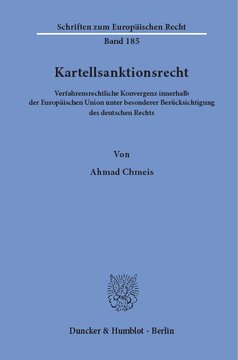 Schriften zum Europäischen Recht

Band 185

Kartellsanktionsrecht

Verfahrensrechtliche Konvergenz innerhalb der Europäischen Union unter besonderer Berücksichtigung des deutschen Rechts

Von

Ahmad Chmeis

Duncker & Humblot · Berlin